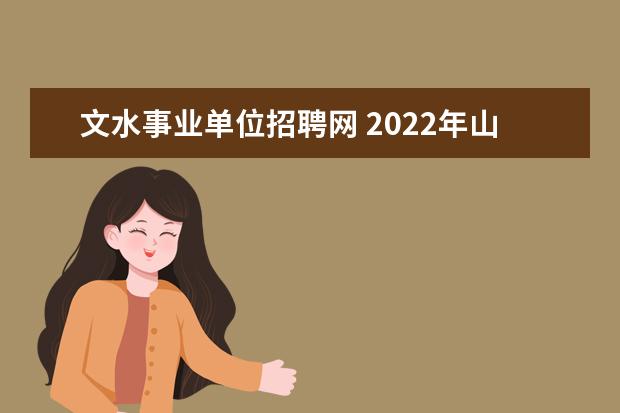 文水事业单位招聘网 2022年山